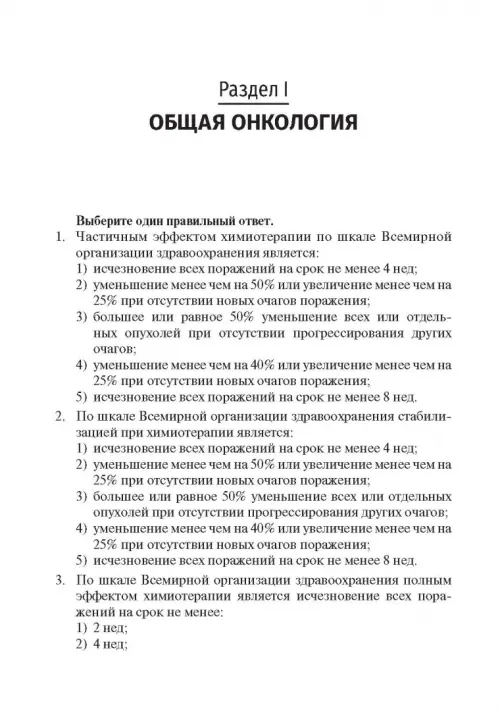 Раздел I
ОБЩАЯ ОНКОЛОГИЯ

Выберите один правильный ответ.

1. Частичным эффектом химиотерапии по шкале Всемирной организации здравоохранения является:
1) исчезновение всех поражений на срок не менее 4 нед;
2) уменьшение менее чем на 50% или увеличение менее чем на 25% при отсутствии новых очагов поражения;
3) большее или равное 50% уменьшение всех или отдельных опухолей при отсутствии прогрессирования других очагов;
4) уменьшение менее чем на 40% или увеличение менее чем на 25% при отсутствии новых очагов поражения;
5) исчезновение всех поражений на срок не менее 8 нед.

2. По шкале Всемирной организации здравоохранения стабилизацией при химиотерапии является:
1) исчезновение всех поражений на срок не менее 4 нед;
2) уменьшение менее чем на 50% или увеличение менее чем на 25% при отсутствии новых очагов поражения;
3) большее или равное 50% уменьшение всех или отдельных опухолей при отсутствии прогрессирования других очагов;
4) уменьшение менее чем на 40% или увеличение менее чем на 25% при отсутствии новых очагов поражения;
5) исчезновение всех поражений на срок не менее 8 нед.

3. По шкале Всемирной организации здравоохранения полным эффектом химиотерапии является исчезновение всех поражений на срок не менее:
1) 2 нед;
2) 4 нед;